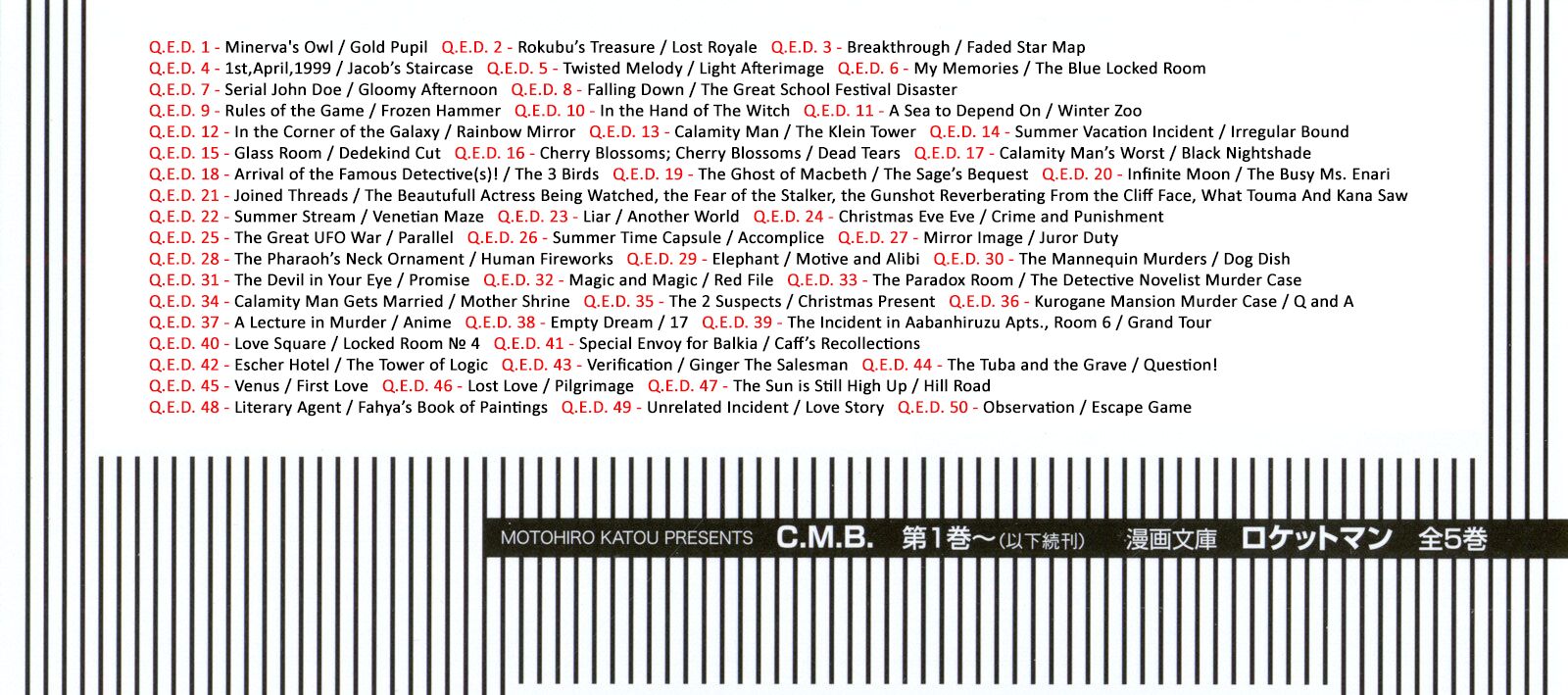 Q.E.D. 1 - Minerva's Owl / Gold Pupil Q.E.D. 2 - Rokubu's Treasure / Lost Royale Q.E.D. 3 - Breakthrough / Faded Star Map
Q.E.D. 4 - 1st,April,1999 / Jacob's Staircase Q.E.D. 5 - Twisted Melody / Light Afterimage Q.E.D. 6 - My Memories / The Blue Locked Room
Q.E.D. 7 - Serial John Doe / Gloomy Afternoon Q.E.D. 8 - Falling Down / The Great School Festival Disaster
Q.E.D. 9 - Rules of the Game / Frozen Hammer Q.E.D. 10 - In the Hand of The Witch Q.E.D. 11 - A Sea to Depend On / Winter Zoo
Q.E.D. 12 - In the Corner of the Galaxy / Rainbow Mirror Q.E.D. 13 - Calamity Man / The Klein Tower Q.E.D. 14 - Summer Vacation Incident / Irregular Bound
Q.E.D. 15 - Glass Room / Dedekind Cut Q.E.D. 16 - Cherry Blossoms; Cherry Blossoms / Dead Tears Q.E.D. 17 - Calamity Man's Worst / Black Nightshade
Q.E.D. 18 - Arrival of the Famous Detective(s)! / The 3 Birds Q.E.D. 19 - The Ghost of Macbeth / The Sage's Bequest Q.E.D. 20 - Infinite Moon / The Busy Ms. Enari
Q.E.D. 21 - Joined Threads / The Beautufull Actress Being Watched, the Fear of the Stalker, the Gunshot Reverberating From the Cliff Face, What Touma And Kana Saw
Q.E.D. 22 - Summer Stream / Venetian Maze Q.E.D. 23 - Liar / Another World Q.E.D. 24 - Christmas Eve Eve / Crime and Punishment
Q.E.D. 25 - The Great UFO War / Parallel Q.E.D. 26 - Summer Time Capsule / Accomplice Q.E.D. 27 - Mirror Image / Juror Duty
Q.E.D. 28 - The Pharaoh's Neck Ornament / Human Fireworks Q.E.D. 29 - Elephant / Motive and Alibi Q.E.D. 30 - The Mannequin Murders / Dog Dish
Q.E.D. 31 - The Devil in Your Eye / Promise Q.E.D. 32 - Magic and Magic / Red File Q.E.D. 33 - The Paradox Room / The Detective Novelist Murder Case
Q.E.D. 34 - Calamity Man Gets Married / Mother Shrine Q.E.D. 35 - The 2 Suspects / Christmas Present Q.E.D. 36 - Kurogane Mansion Murder Case / Q and A
Q.E.D. 37 - A Lecture in Murder / Anime Q.E.D. 38 - Empty Dream / 17 Q.E.D. 39 - The Incident in Aabanhiruzu Apts., Room 6 / Grand Tour
Q.E.D. 40 - Love Square / Locked Room № 4 Q.E.D. 41 - Special Envoy for Balkia / Caff's Recollections
Q.E.D. 42 - Escher Hotel / The Tower of Logic Q.E.D. 43 - Verification / Ginger The Salesman Q.E.D. 44 - The Tuba and the Grave / Question!
Q.E.D. 45 - Venus / First Love Q.E.D. 46 - Lost Love / Pilgrimage Q.E.D. 47 - The Sun is Still High Up / Hill Road
Q.E.D. 48 - Literary Agent / Fahya's Book of Paintings Q.E.D. 49 - Unrelated Incident / Love Story Q.E.D. 50 - Observation / Escape Game

MOTOHIRO KATOU PRESENTS C.M.B. 第1巻〜(以下続刊) 漫画文庫 ロケットマン 全5巻